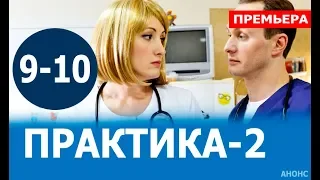 ПРЕМЬЕРА

9-10

ПРАКТИКА-2

АНОНС